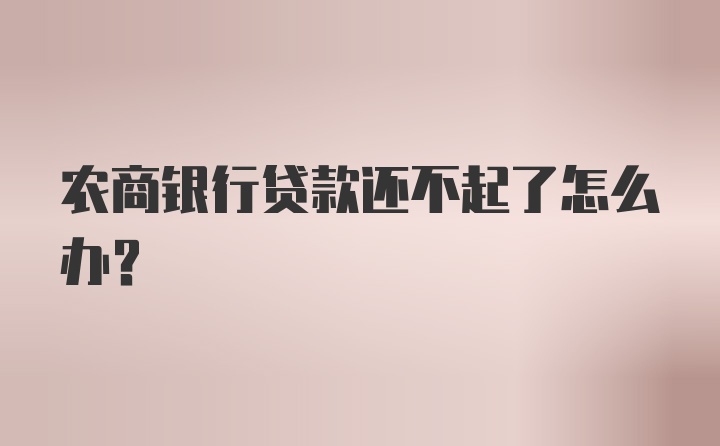 农商银行贷款还不起了怎么办?